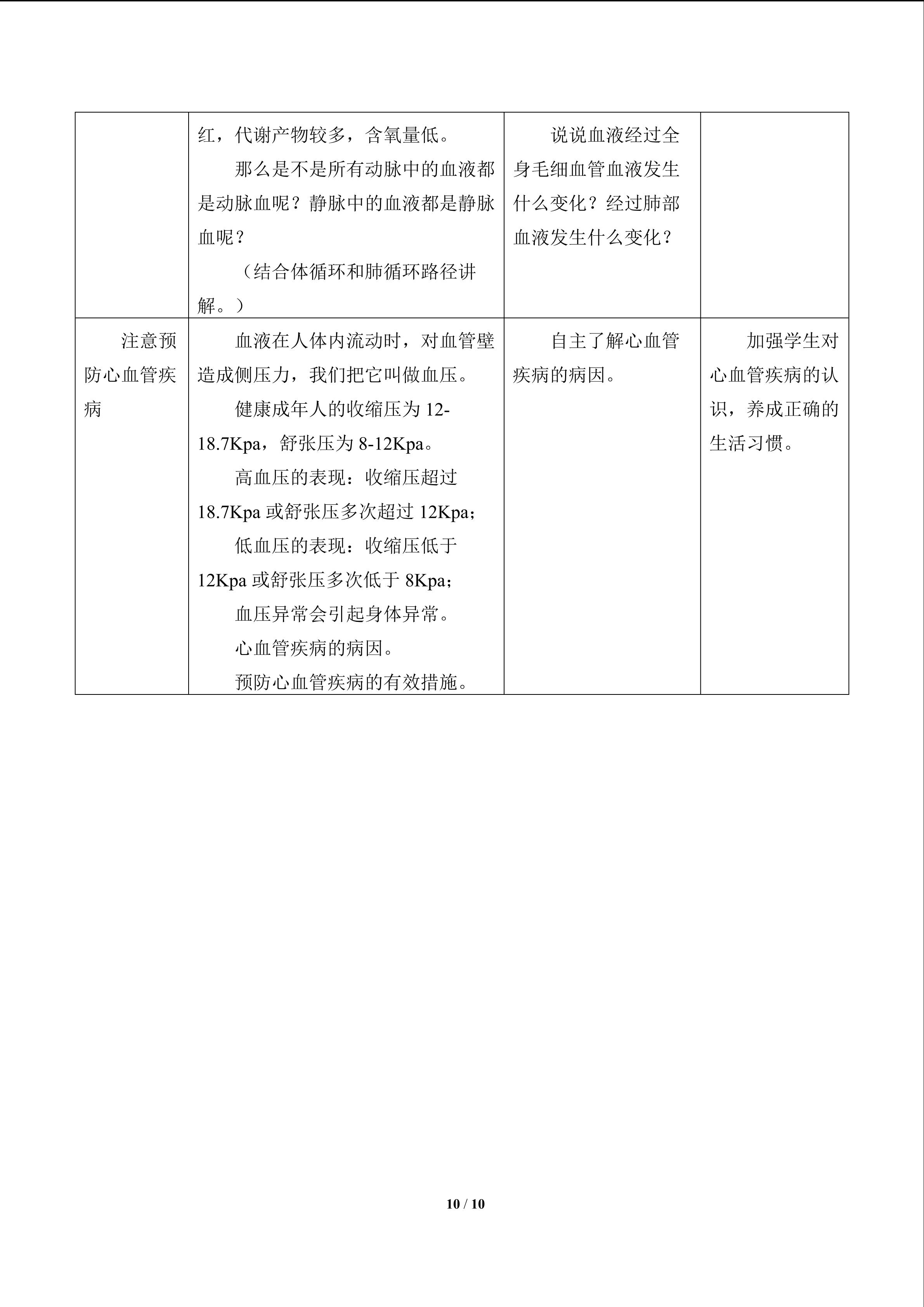 |  | 红，代谢产物较多，含氧量低。 那么是不是所有动脉中的血液都是动脉血呢？静脉中的血液都是静脉血呢？ （结合体循环和肺循环路径讲解。） | 说说血液经过全身毛细血管血液发生什么变化？经过肺部血液发生什么变化？ |  |
|---|---|---|---|
| 注意预防心血管疾病 | 血液在人体内流动时，对血管壁造成侧压力，我们把它叫做血压。 健康成年人的收缩压为12-18.7Kpa，舒张压为8-12Kpa。 高血压的表现：收缩压超过18.7Kpa或舒张压多次超过12Kpa； 低血压的表现：收缩压低于12Kpa或舒张压多次低于8Kpa； 血压异常会引起身体异常。 心血管疾病的病因。 预防心血管疾病的有效措施。 | 自主了解心血管疾病的病因。 | 加强学生对心血管疾病的认识，养成正确的生活习惯。 |

10 / 10